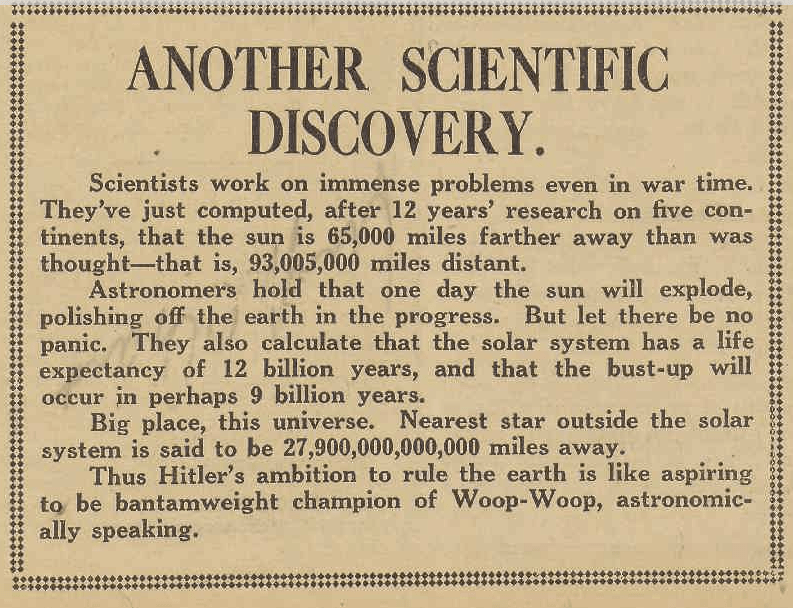 ANOTHER SCIENTIFIC DISCOVERY.

Scientists work on immense problems even in war time. They've just computed, after 12 years' research on five continents, that the sun is 65,000 miles farther away than was thought—that is, 93,005,000 miles distant.

Astronomers hold that one day the sun will explode, polishing off the earth in the progress. But let there be no panic. They also calculate that the solar system has a life expectancy of 12 billion years, and that the bust-up will occur in perhaps 9 billion years.

Big place, this universe. Nearest star outside the solar system is said to be 27,900,000,000,000 miles away.

Thus Hitler's ambition to rule the earth is like aspiring to be bantamweight champion of Woop-Woop, astronomically speaking.